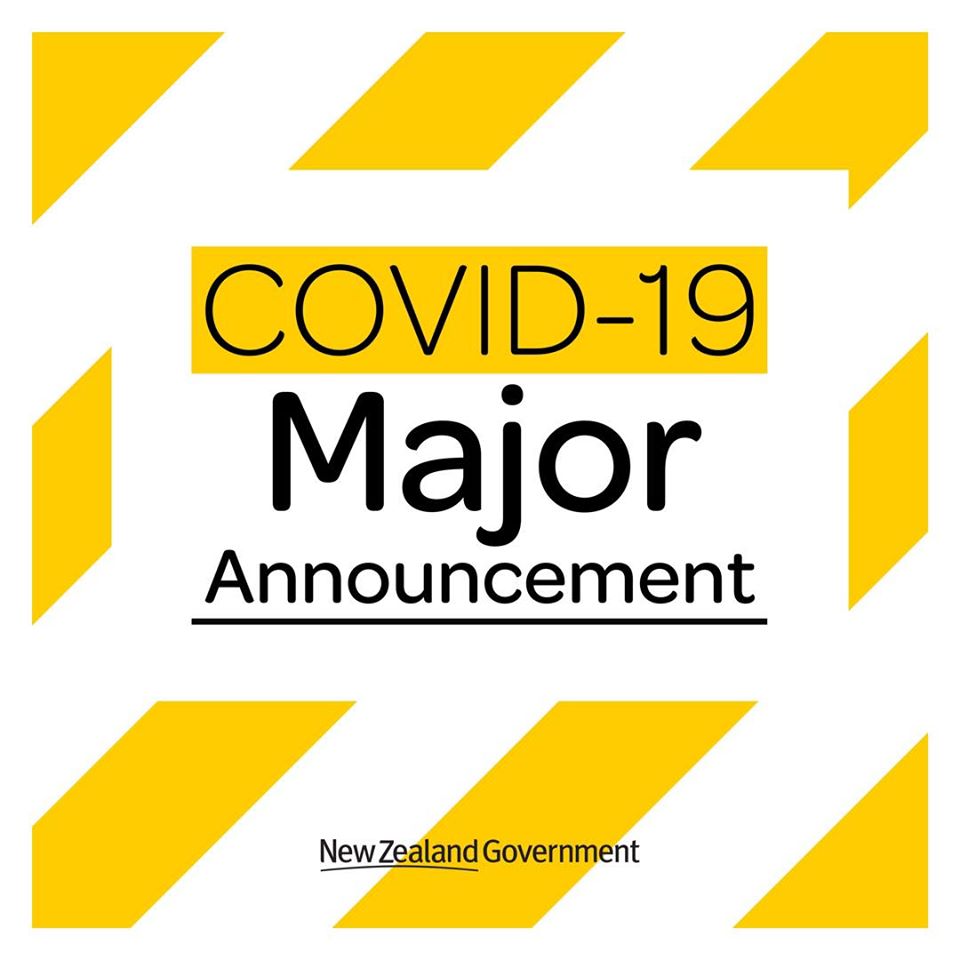 COVID-19
Major
Announcement

New Zealand Government